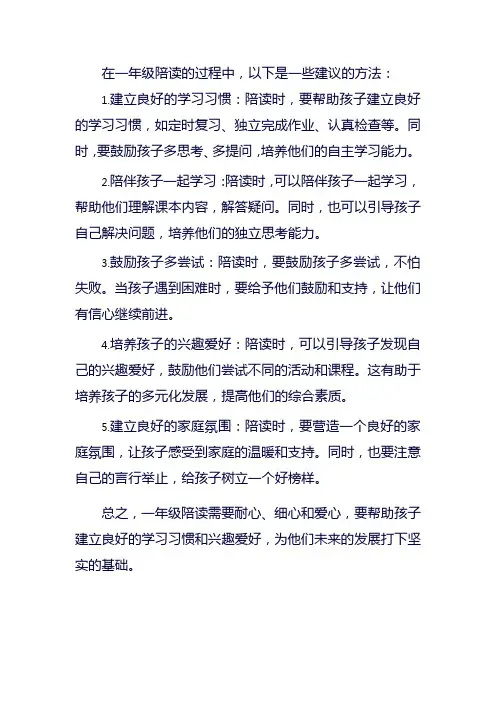 在一年级陪读的过程中，以下是一些建议的方法：

1.建立良好的学习习惯：陪读时，要帮助孩子建立良好的学习习惯，如定时复习、独立完成作业、认真检查等。同时，要鼓励孩子多思考、多提问，培养他们的自主学习能力。

2.陪伴孩子一起学习：陪读时，可以陪伴孩子一起学习，帮助他们理解课本内容，解答疑问。同时，也可以引导孩子自己解决问题，培养他们的独立思考能力。

3.鼓励孩子多尝试：陪读时，要鼓励孩子多尝试，不怕失败。当孩子遇到困难时，要给予他们鼓励和支持，让他们有信心继续前进。

4.培养孩子的兴趣爱好：陪读时，可以引导孩子发现自己的兴趣爱好，鼓励他们尝试不同的活动和课程。这有助于培养孩子的多元化发展，提高他们的综合素质。

5.建立良好的家庭氛围：陪读时，要营造一个良好的家庭氛围，让孩子感受到家庭的温暖和支持。同时，也要注意自己的言行举止，给孩子树立一个好榜样。

总之，一年级陪读需要耐心、细心和爱心，要帮助孩子建立良好的学习习惯和兴趣爱好，为他们未来的发展打下坚实的基础。